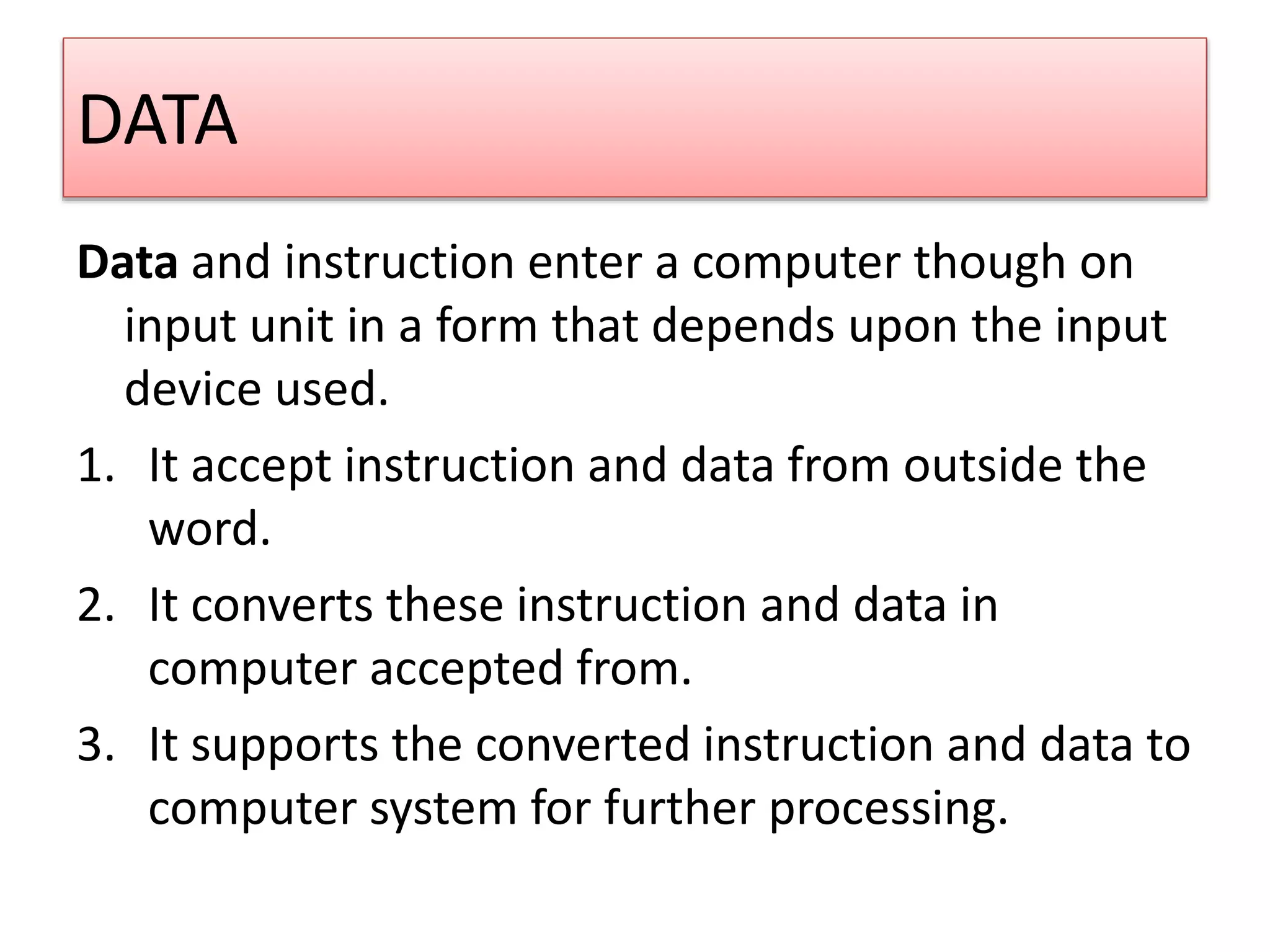 DATA

Data and instruction enter a computer though on input unit in a form that depends upon the input device used.

1. It accept instruction and data from outside the word.
2. It converts these instruction and data in computer accepted from.
3. It supports the converted instruction and data to computer system for further processing.